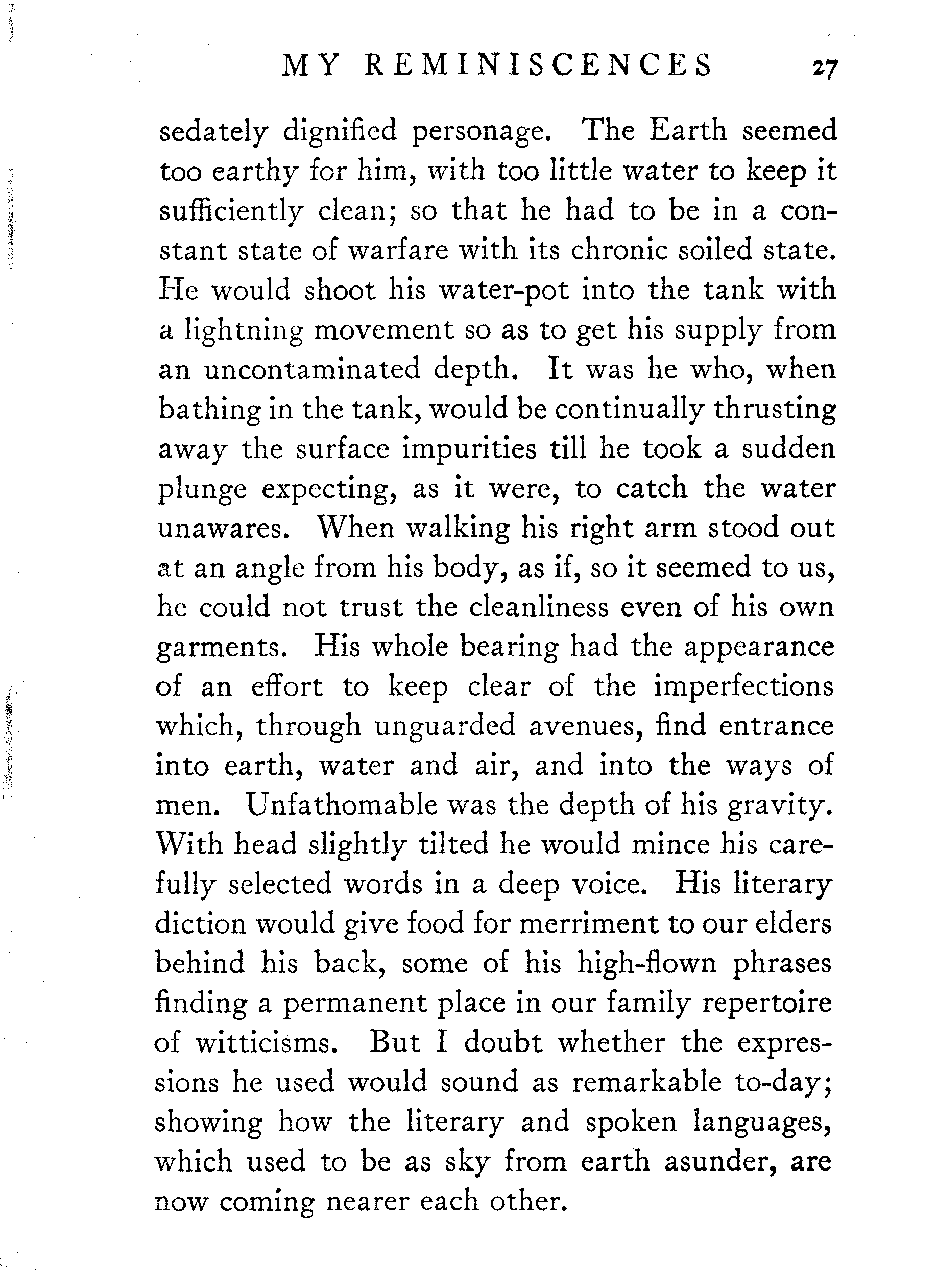 MY REMINISCENCES 27

sedately dignified personage. The Earth seemed too earthy for him, with too little water to keep it sufficiently clean; so that he had to be in a constant state of warfare with its chronic soiled state. He would shoot his water-pot into the tank with a lightning movement so as to get his supply from an uncontaminated depth. It was he who, when bathing in the tank, would be continually thrusting away the surface impurities till he took a sudden plunge expecting, as it were, to catch the water unawares. When walking his right arm stood out at an angle from his body, as if, so it seemed to us, he could not trust the cleanliness even of his own garments. His whole bearing had the appearance of an effort to keep clear of the imperfections which, through unguarded avenues, find entrance into earth, water and air, and into the ways of men. Unfathomable was the depth of his gravity. With head slightly tilted he would mince his carefully selected words in a deep voice. His literary diction would give food for merriment to our elders behind his back, some of his high-flown phrases finding a permanent place in our family repertoire of witticisms. But I doubt whether the expressions he used would sound as remarkable to-day; showing how the literary and spoken languages, which used to be as sky from earth asunder, are now coming nearer each other.